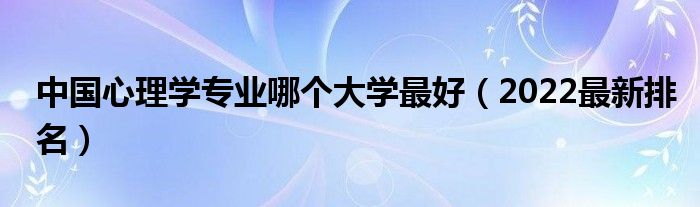 中国心理学专业哪个大学最好（2022最新排名）